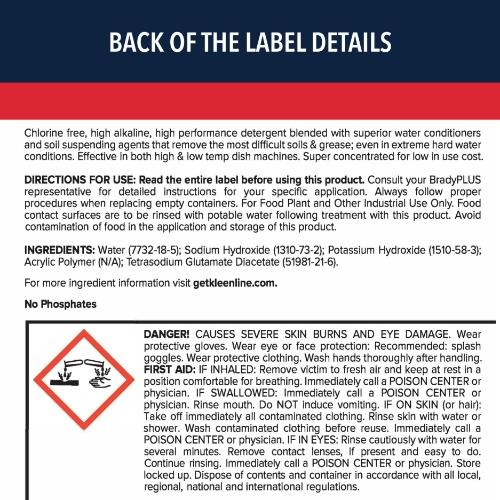 BACK OF THE LABEL DETAILS

Chlorine free, high alkaline, high performance detergent blended with superior water conditioners and soil suspending agents that remove the most difficult soils & grease; even in extreme hard water conditions. Effective in both high & low temp dish machines. Super concentrated for low in use cost.

DIRECTIONS FOR USE: Read the entire label before using this product. Consult your BradyPLUS representative for detailed instructions for your specific application. Always follow proper procedures when replacing empty containers. For Food Plant and Other Industrial Use Only. Food contact surfaces are to be rinsed with potable water following treatment with this product. Avoid contamination of food in the application and storage of this product.

INGREDIENTS: Water (7732-18-5); Sodium Hydroxide (1310-73-2); Potassium Hydroxide (1510-58-3); Acrylic Polymer (N/A); Tetrasodium Glutamate Diacetate (51981-21-6).

For more ingredient information visit getkleenline.com.

No Phosphates

DANGER! CAUSES SEVERE SKIN BURNS AND EYE DAMAGE. Wear protective gloves. Wear eye or face protection: Recommended: splash goggles. Wear protective clothing. Wash hands thoroughly after handling. FIRST AID: IF INHALED: Remove victim to fresh air and keep at rest in a position comfortable for breathing. Immediately call a POISON CENTER or physician. IF SWALLOWED: Immediately call a POISON CENTER or physician. Rinse mouth. Do NOT induce vomiting. IF ON SKIN (or hair): Take off immediately all contaminated clothing. Rinse skin with water or shower. Wash contaminated clothing before reuse. Immediately call a POISON CENTER or physician. IF IN EYES: Rinse cautiously with water for several minutes. Remove contact lenses, if present and easy to do. Continue rinsing. Immediately call a POISON CENTER or physician. Store locked up. Dispose of contents and container in accordance with all local, regional, national and international regulations.